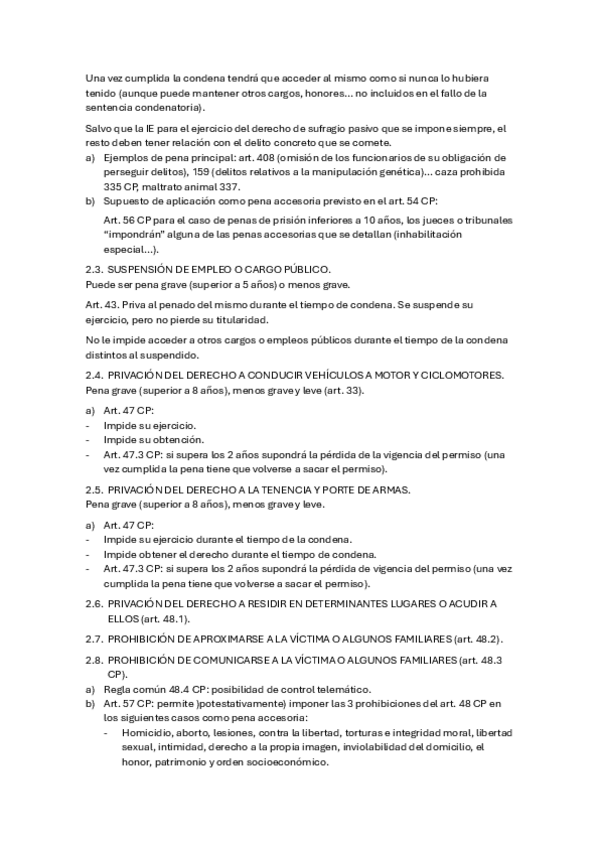 Una vez cumplida la condena tendrá que acceder al mismo como si nunca lo hubiera tenido (aunque puede mantener otros cargos, honores... no incluidos en el fallo de la sentencia condenatoria).

Salvo que la IE para el ejercicio del derecho de sufragio pasivo que se impone siempre, el resto deben tener relación con el delito concreto que se comete.
a) Ejemplos de pena principal: art. 408 (omisión de los funcionarios de su obligación de perseguir delitos), 159 (delitos relativos a la manipulación genética)... caza prohibida 335 CP, maltrato animal 337.
b) Supuesto de aplicación como pena accesoria previsto en el art. 54 CP:

Art. 56 CP para el caso de penas de prisión inferiores a 10 años, los jueces o tribunales "impondrán" alguna de las penas accesorias que se detallan (inhabilitación especial...).

2.3. SUSPENSIÓN DE EMPLEO O CARGO PÚBLICO.
Puede ser pena grave (superior a 5 años) o menos grave.

Art. 43. Priva al penado del mismo durante el tiempo de condena. Se suspende su ejercicio, pero no pierde su titularidad.

No le impide acceder a otros cargos o empleos públicos durante el tiempo de la condena distintos al suspendido.

2.4. PRIVACIÓN DEL DERECHO A CONDUCIR VEHÍCULOS A MOTOR Y CICLOMOTORES.
Pena grave (superior a 8 años), menos grave y leve (art. 33).

a) Art. 47 CP:
- Impide su ejercicio.
- Impide su obtención.
- Art. 47.3 CP: si supera los 2 años supondrá la pérdida de la vigencia del permiso (una vez cumplida la pena tiene que volverse a sacar el permiso).

2.5. PRIVACIÓN DEL DERECHO A LA TENENCIA Y PORTE DE ARMAS.
Pena grave (superior a 8 años), menos grave y leve.

a) Art. 47 CP:
- Impide su ejercicio durante el tiempo de la condena.
- Impide obtener el derecho durante el tiempo de condena.
- Art. 47.3 CP: si supera los 2 años supondrá la pérdida de vigencia del permiso (una vez cumplida la pena tiene que volverse a sacar el permiso).

2.6. PRIVACIÓN DEL DERECHO A RESIDIR EN DETERMINANTES LUGARES O ACUDIR A ELLOS (art. 48.1).

2.7. PROHIBICIÓN DE APROXIMARSE A LA VÍCTIMA O ALGUNOS FAMILIARES (art. 48.2).

2.8. PROHIBICIÓN DE COMUNICARSE A LA VÍCTIMA O ALGUNOS FAMILIARES (art. 48.3 CP).
a) Regla común 48.4 CP: posibilidad de control telemático.
b) Art. 57 CP: permite )potestativamente) imponer las 3 prohibiciones del art. 48 CP en los siguientes casos como pena accesoria:
- Homicidio, aborto, lesiones, contra la libertad, torturas e integridad moral, libertad sexual, intimidad, derecho a la propia imagen, inviolabilidad del domicilio, el honor, patrimonio y orden socioeconómico.